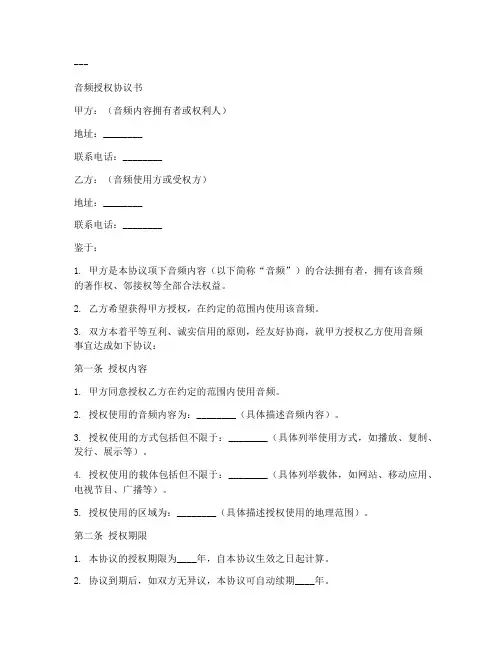 ---

音频授权协议书

甲方：（音频内容拥有者或权利人）

地址：________

联系电话：________

乙方：（音频使用方或受权方）

地址：________

联系电话：________

鉴于：

1. 甲方是本协议项下音频内容（以下简称“音频”）的合法拥有者，拥有该音频的著作权、邻接权等全部合法权益。

2. 乙方希望获得甲方授权，在约定的范围内使用该音频。

3. 双方本着平等互利、诚实信用的原则，经友好协商，就甲方授权乙方使用音频事宜达成如下协议：

第一条 授权内容

1. 甲方同意授权乙方在约定的范围内使用音频。

2. 授权使用的音频内容为：________（具体描述音频内容）。

3. 授权使用的方式包括但不限于：________（具体列举使用方式，如播放、复制、发行、展示等）。

4. 授权使用的载体包括但不限于：________（具体列举载体，如网站、移动应用、电视节目、广播等）。

5. 授权使用的区域为：________（具体描述授权使用的地理范围）。

第二条 授权期限

1. 本协议的授权期限为____年，自本协议生效之日起计算。

2. 协议到期后，如双方无异议，本协议可自动续期____年。